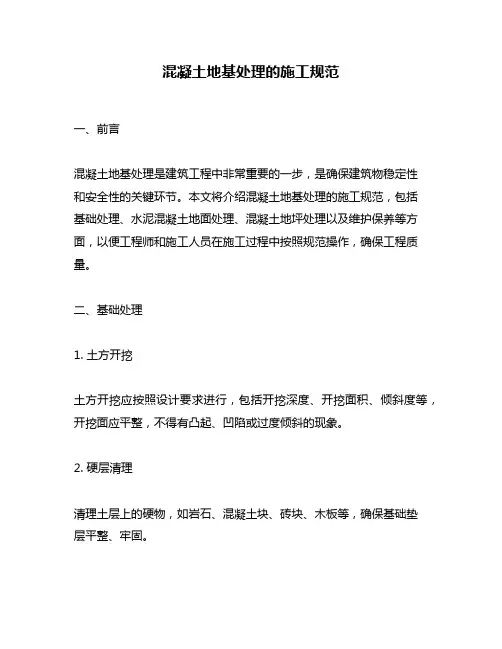 混凝土地基处理的施工规范

一、前言

混凝土地基处理是建筑工程中非常重要的一步，是确保建筑物稳定性和安全性的关键环节。本文将介绍混凝土地基处理的施工规范，包括基础处理、水泥混凝土地面处理、混凝土地坪处理以及维护保养等方面，以便工程师和施工人员在施工过程中按照规范操作，确保工程质量。

二、基础处理

1. 土方开挖

土方开挖应按照设计要求进行，包括开挖深度、开挖面积、倾斜度等，开挖面应平整，不得有凸起、凹陷或过度倾斜的现象。

2. 硬层清理

清理土层上的硬物，如岩石、混凝土块、砖块、木板等，确保基础垫层平整、牢固。